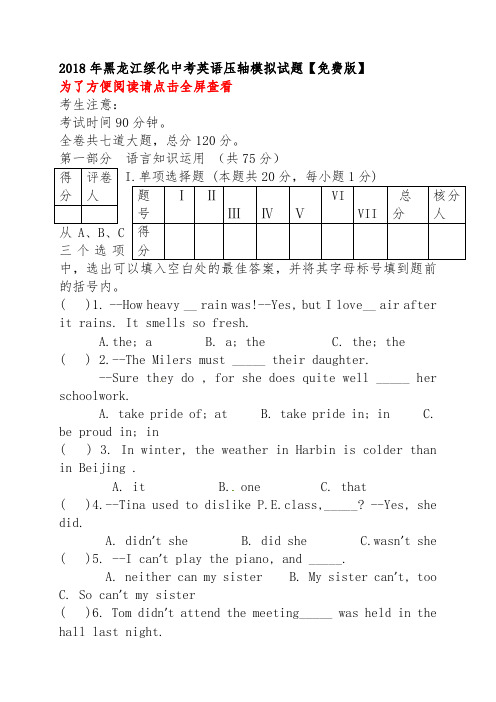 2018年黑龙江绥化中考英语压轴模拟试题【免费版】
为了方便阅读请点击全屏查看
考生注意：
考试时间90分钟。
全卷共七道大题，总分120分。
第一部分　语言知识运用　（共75分）

| 得分 | 评卷人 |
|---|---|
| | |

I.单项选择题（本题共20分，每小题1分）

| 题号 | I | II | III | IV | V | VI | VII | 总分 | 核分人 |
|---|---|---|---|---|---|---|---|---|---|
| 得分 | | | | | | | | | |

从A、B、C三个选项中，选出可以填入空白处的最佳答案，并将其字母标号填到题前的括号内。
(　)1. --How heavy __ rain was!--Yes, but I love__ air after it rains. It smells so fresh.
A.the; a　B. a; the　C. the; the
(　) 2.--The Milers must _____ their daughter.
--Sure they do , for she does quite well _____ her schoolwork.
A. take pride of; at　B. take pride in; in　C. be proud in; in
(　) 3. In winter, the weather in Harbin is colder than in Beijing .
A. it　B.. one　C. that
(　)4.--Tina used to dislike P.E.class,_____? --Yes, she did.
A. didn't she　B. did she　C.wasn't she
(　)5. --I can't play the piano, and _____.
A. neither can my sister　B. My sister can't, too　C. So can't my sister
(　)6. Tom didn't attend the meeting_____ was held in the hall last night.